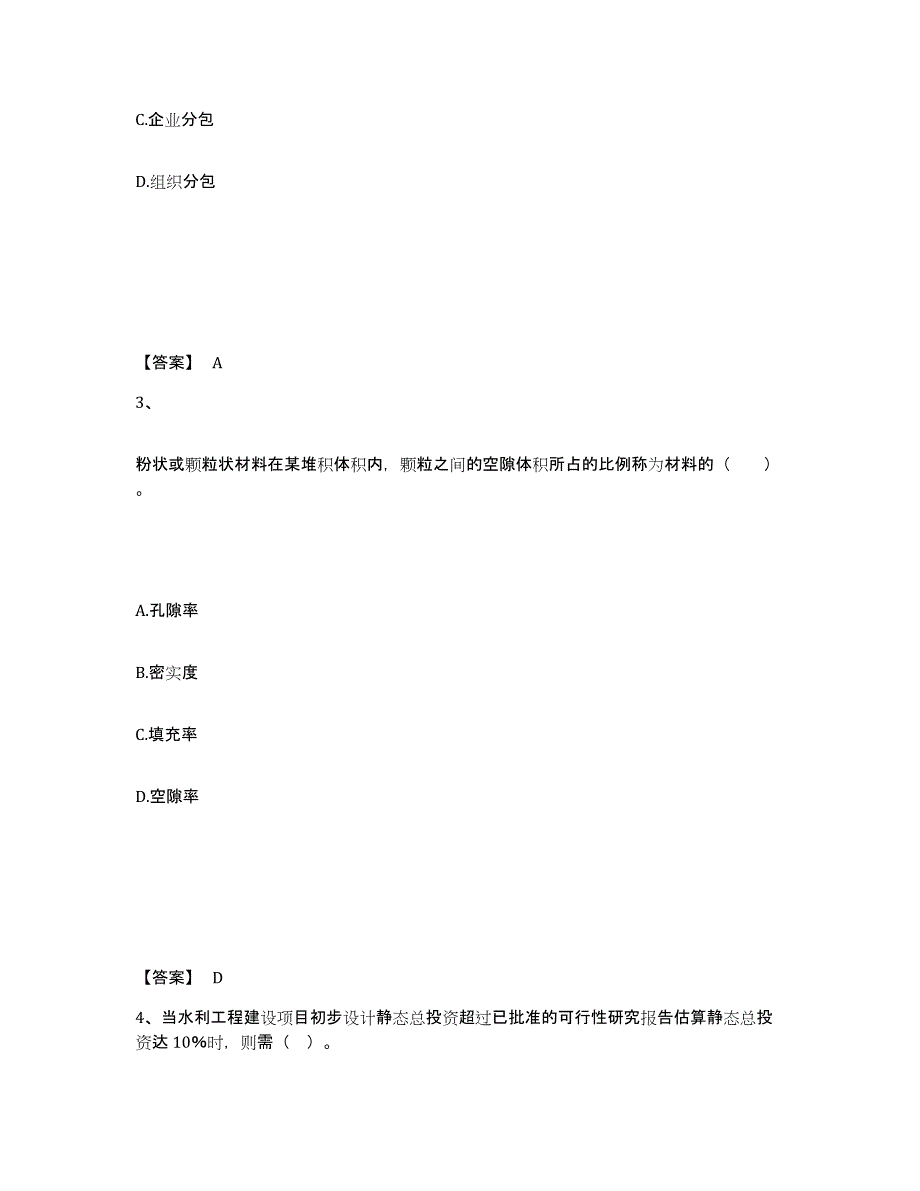 C.企业分包

D.组织分包

【答案】 A

3、

粉状或颗粒状材料在某堆积体积内，颗粒之间的空隙体积所占的比例称为材料的（ ）。

A.孔隙率

B.密实度

C.填充率

D.空隙率

【答案】 D

4、当水利工程建设项目初步设计静态总投资超过已批准的可行性研究报告估算静态总投资达 10%时，则需（ ）。